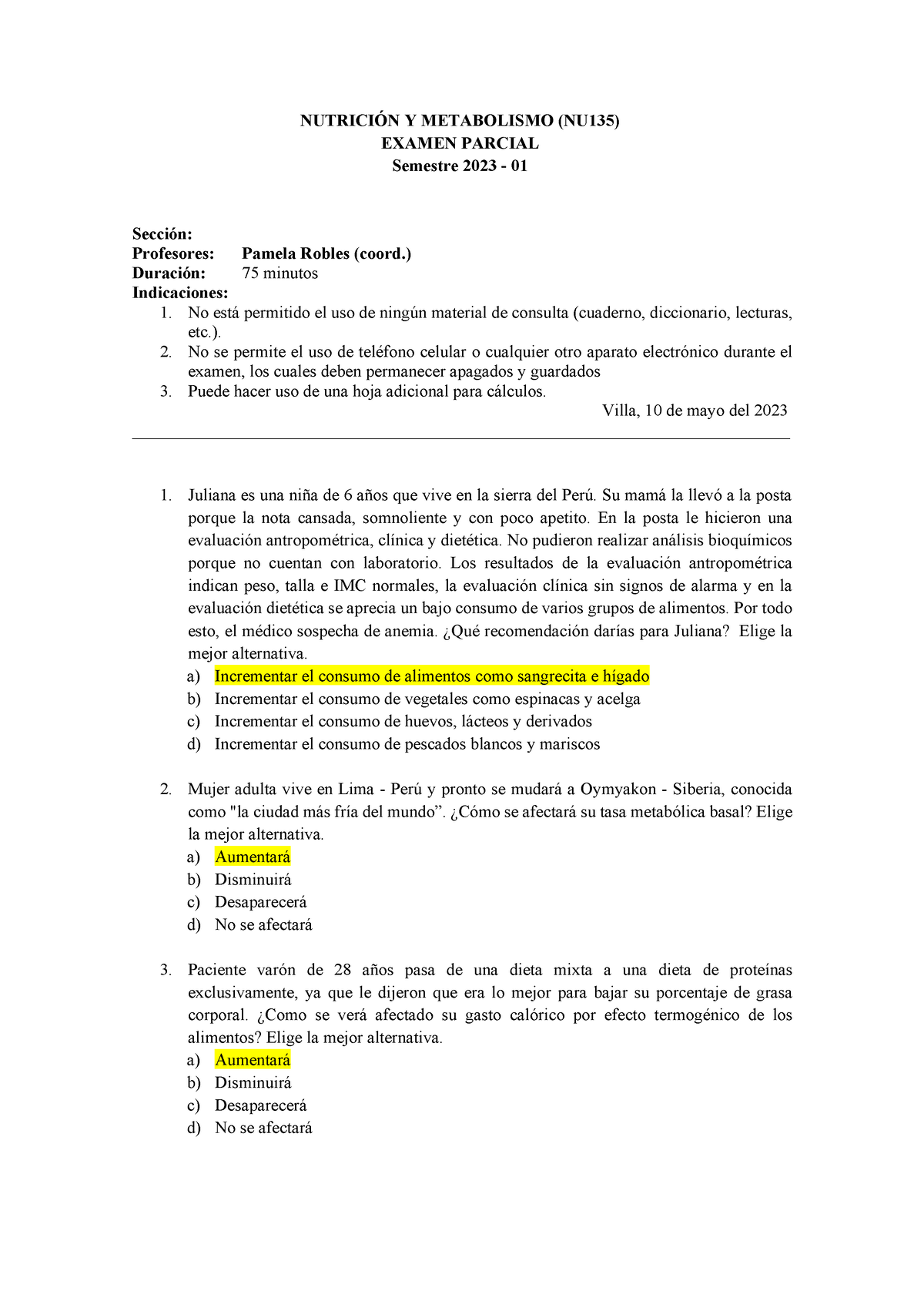 NUTRICIÓN Y METABOLISMO (NU135)
EXAMEN PARCIAL
Semestre 2023 - 01

Sección:
Profesores: Pamela Robles (coord.)
Duración: 75 minutos
Indicaciones:
1. No está permitido el uso de ningún material de consulta (cuaderno, diccionario, lecturas, etc.).
2. No se permite el uso de teléfono celular o cualquier otro aparato electrónico durante el examen, los cuales deben permanecer apagados y guardados
3. Puede hacer uso de una hoja adicional para cálculos.

Villa, 10 de mayo del 2023

1. Juliana es una niña de 6 años que vive en la sierra del Perú. Su mamá la llevó a la posta porque la nota cansada, somnoliente y con poco apetito. En la posta le hicieron una evaluación antropométrica, clínica y dietética. No pudieron realizar análisis bioquímicos porque no cuentan con laboratorio. Los resultados de la evaluación antropométrica indican peso, talla e IMC normales, la evaluación clínica sin signos de alarma y en la evaluación dietética se aprecia un bajo consumo de varios grupos de alimentos. Por todo esto, el médico sospecha de anemia. ¿Qué recomendación darías para Juliana? Elige la mejor alternativa.
a) Incrementar el consumo de alimentos como sangrecita e hígado
b) Incrementar el consumo de vegetales como espinacas y acelga
c) Incrementar el consumo de huevos, lácteos y derivados
d) Incrementar el consumo de pescados blancos y mariscos

2. Mujer adulta vive en Lima - Perú y pronto se mudará a Oymyakon - Siberia, conocida como "la ciudad más fría del mundo”. ¿Cómo se afectará su tasa metabólica basal? Elige la mejor alternativa.
a) Aumentará
b) Disminuirá
c) Desaparecerá
d) No se afectará

3. Paciente varón de 28 años pasa de una dieta mixta a una dieta de proteínas exclusivamente, ya que le dijeron que era lo mejor para bajar su porcentaje de grasa corporal. ¿Como se verá afectado su gasto calórico por efecto termogénico de los alimentos? Elige la mejor alternativa.
a) Aumentará
b) Disminuirá
c) Desaparecerá
d) No se afectará